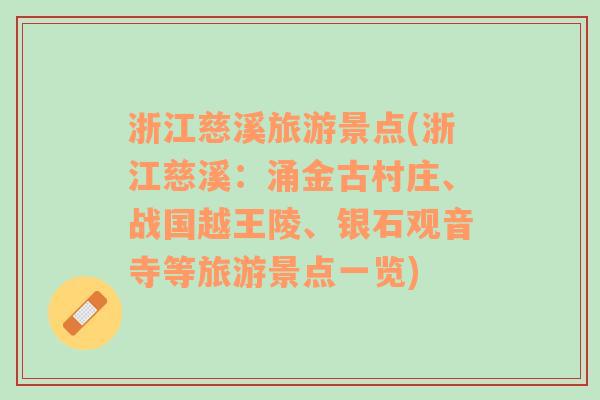 浙江慈溪旅游景点(浙江慈溪：涌金古村庄、战国越王陵、银石观音寺等旅游景点一览)